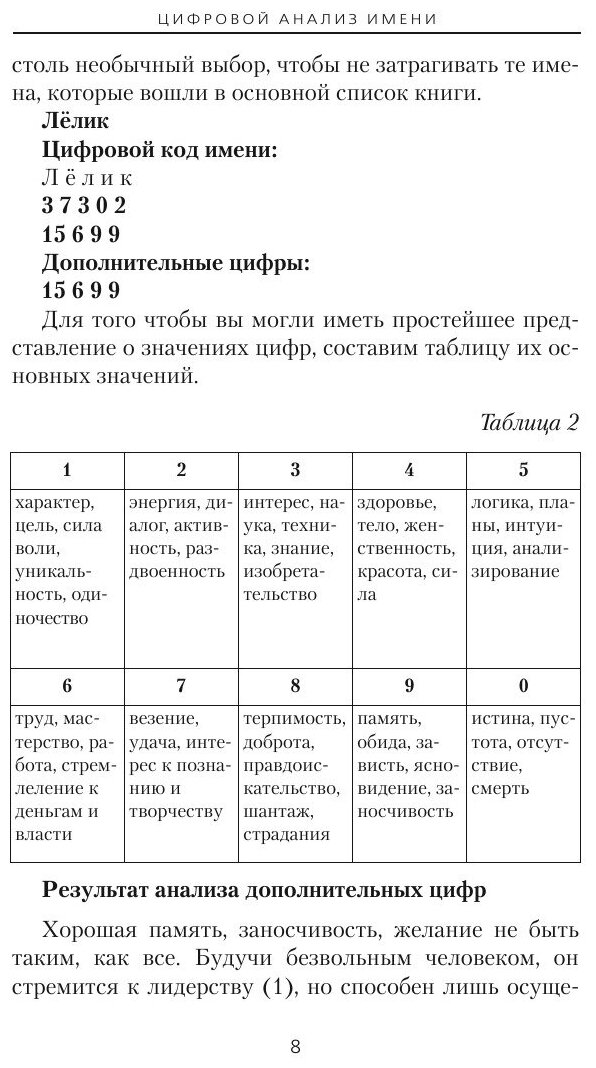 ЦИФРОВОЙ АНАЛИЗ ИМЕНИ

столь необычный выбор, чтобы не затрагивать те имена, которые вошли в основной список книги.

**Лёлик**

**Цифровой код имени:**

Л ё л и к

**3 7 3 0 2**

**15 6 9 9**

**Дополнительные цифры:**

**15 6 9 9**

Для того чтобы вы могли иметь простейшее представление о значениях цифр, составим таблицу их основных значений.

Таблица 2

| 1 | 2 | 3 | 4 | 5 |
|---|---|---|---|---|
| характер, цель, сила воли, уникальность, одиночество | энергия, диалог, активность, раздвоенность | интерес, наука, техника, знание, изобретательство | здоровье, тело, женственность, красота, сила | логика, планы, интуиция, анализирование |
| **6** | **7** | **8** | **9** | **0** |
| труд, мастерство, работа, стремление к деньгам и власти | везение, удача, интерес к познанию и творчеству | терпимость, доброта, правдоискательство, шантаж, страдания | память, обида, зависть, ясновидение, заносчивость | истина, пустота, отсутствие, смерть |

**Результат анализа дополнительных цифр**

Хорошая память, заносчивость, желание не быть таким, как все. Будучи безвольным человеком, он стремится к лидерству (1), но способен лишь осуще-

8